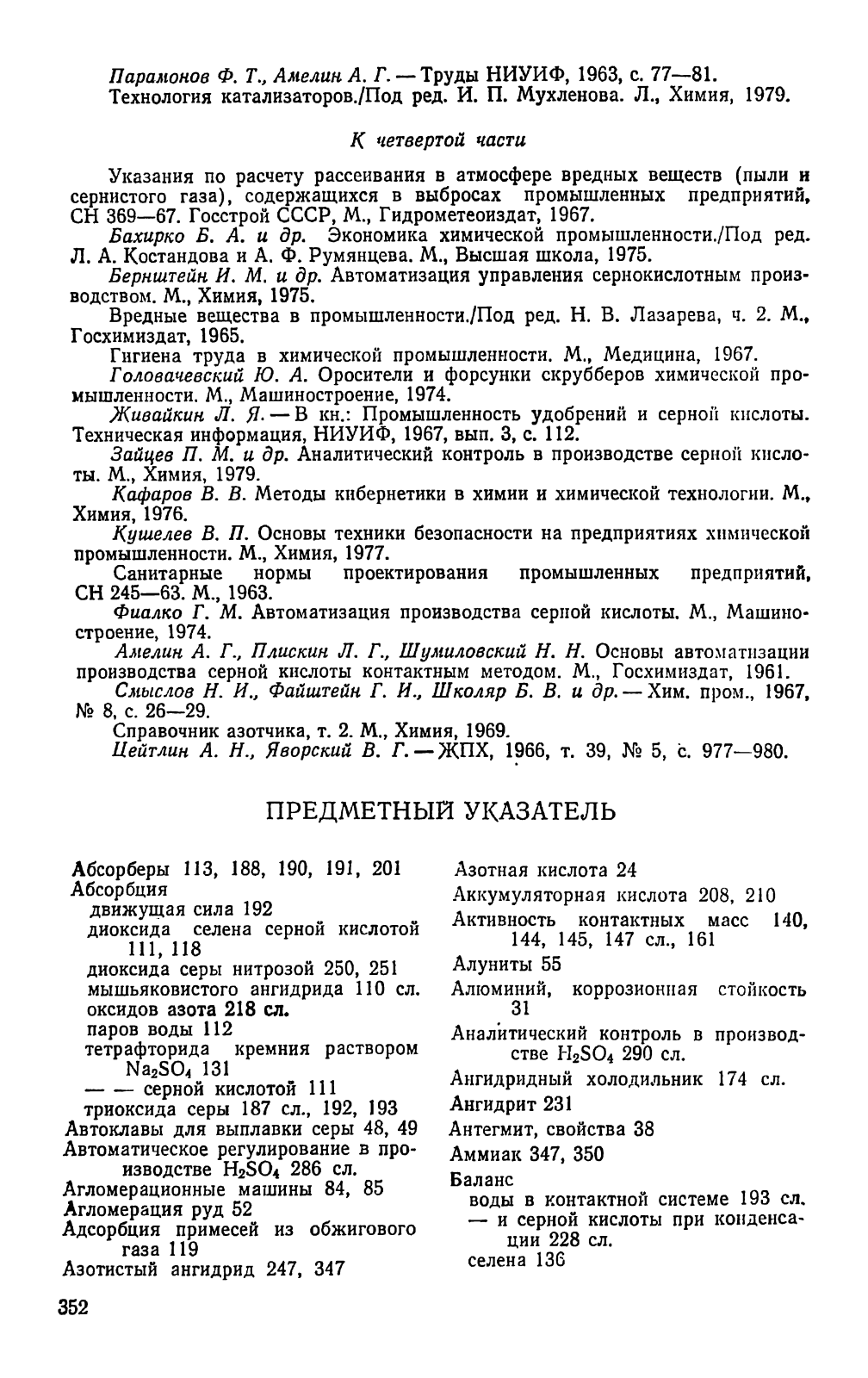 Парамонов Ф. Т., Амелин А. Г. — Труды НИУИФ, 1963, с. 77—81.
Технология катализаторов./Под ред. И. П. Мухленова. Л., Химия, 1979.

К четвертой части

Указания по расчету рассеивания в атмосфере вредных веществ (пыли и сернистого газа), содержащихся в выбросах промышленных предприятий, СН 369—67. Госстрой СССР, М., Гидрометеоиздат, 1967.

Бахирко Б. А. и др. Экономика химической промышленности./Под ред. Л. А. Костандова и А. Ф. Румянцева. М., Высшая школа, 1975.

Бернштейн И. М. и др. Автоматизация управления сернокислотным производством. М., Химия, 1975.

Вредные вещества в промышленности./Под ред. Н. В. Лазарева, ч. 2. М., Госхимиздат, 1965.

Гигиена труда в химической промышленности. М., Медицина, 1967.

Головачевский Ю. А. Оросители и форсунки скрубберов химической промышленности. М., Машиностроение, 1974.

Живайкин Л. Я. — В кн.: Промышленность удобрений и серной кислоты. Техническая информация, НИУИФ, 1967, вып. 3, с. 112.

Зайцев П. М. и др. Аналитический контроль в производстве серной кислоты. М., Химия, 1979.

Кафаров В. В. Методы кибернетики в химии и химической технологии. М., Химия, 1976.

Кушелев В. П. Основы техники безопасности на предприятиях химической промышленности. М., Химия, 1977.

Санитарные нормы проектирования промышленных предприятий, СН 245—63. М., 1963.

Фиалко Г. М. Автоматизация производства серной кислоты. М., Машиностроение, 1974.

Амелин А. Г., Плискин Л. Г., Шумиловский Н. Н. Основы автоматизации производства серной кислоты контактным методом. М., Госхимиздат, 1961.

Смыслов Н. И., Файштейн Г. И., Школяр Б. В. и др. — Хим. пром., 1967, № 8, с. 26—29.

Справочник азотчика, т. 2. М., Химия, 1969.

Цейтлин А. Н., Яворский В. Г. — ЖПХ, 1966, т. 39, № 5, с. 977—980.

ПРЕДМЕТНЫЙ УКАЗАТЕЛЬ

Абсорберы 113, 188, 190, 191, 201
Абсорбция
движущая сила 192
диоксида селена серной кислотой 111, 118
диоксида серы нитрозой 250, 251
мышьяковистого ангидрида 110 сл.
оксидов азота 218 сл.
паров воды 112
тетрафторида кремния раствором $Na_2SO_4$ 131
— — серной кислотой 111
триоксида серы 187 сл., 192, 193
Автоклавы для выплавки серы 48, 49
Автоматическое регулирование в производстве $H_2SO_4$ 286 сл.
Агломерационные машины 84, 85
Агломерация руд 52
Адсорбция примесей из обжигового газа 119
Азотистый ангидрид 247, 347

Азотная кислота 24
Аккумуляторная кислота 208, 210
Активность контактных масс 140, 144, 145, 147 сл., 161
Алуниты 55
Алюминий, коррозионная стойкость 31
Аналитический контроль в производстве $H_2SO_4$ 290 сл.
Ангидридный холодильник 174 сл.
Ангидрит 231
Антегмит, свойства 38
Аммиак 347, 350
Баланс
воды в контактной системе 193 сл.
— и серной кислоты при конденсации 228 сл.
селена 136

352